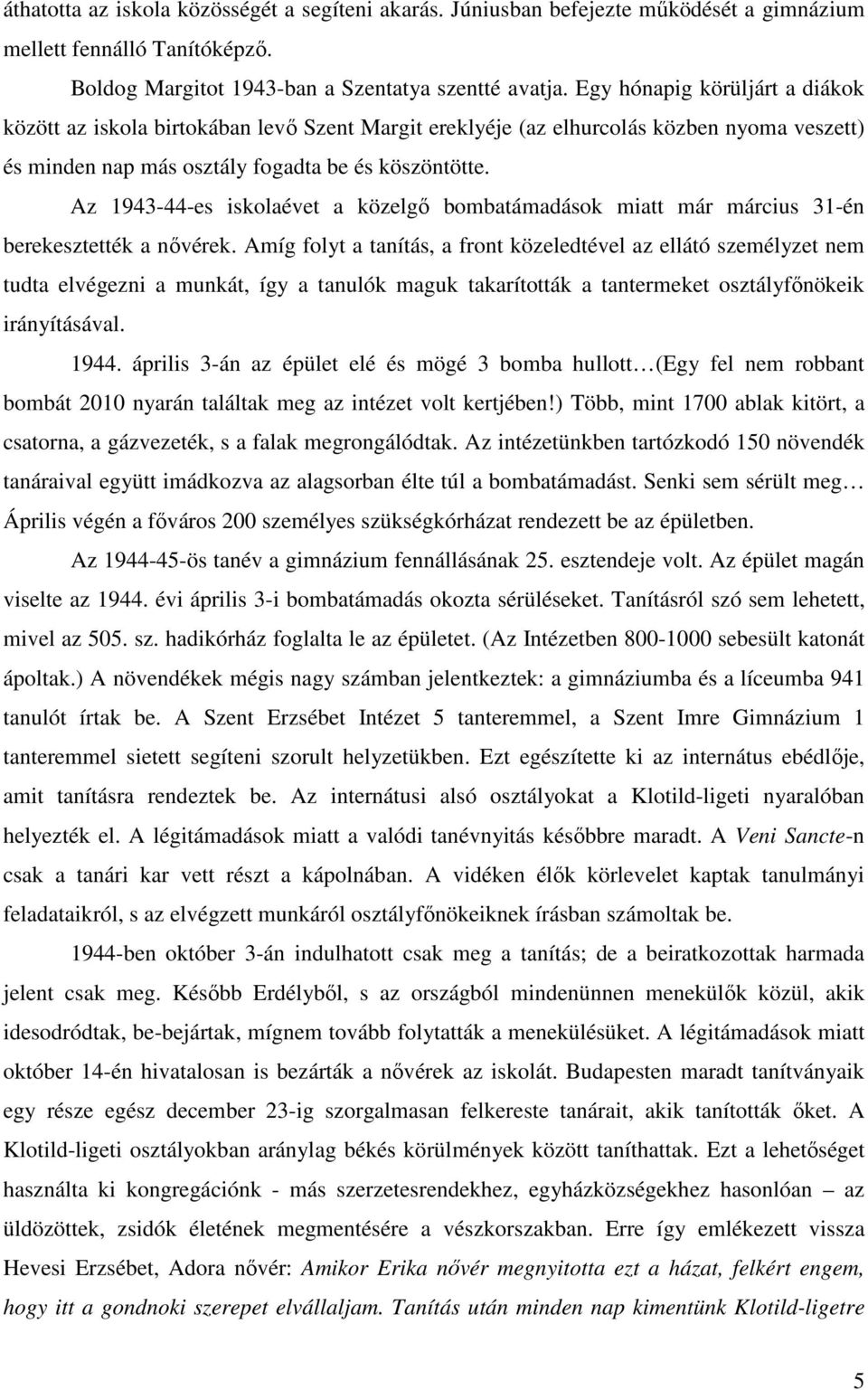 áthatotta az iskola közösségét a segíteni akarás. Júniusban befejezte működését a gimnázium mellett fennálló Tanítóképző.

Boldog Margitot 1943-ban a Szentatya szentté avatja. Egy hónapig körüljárt a diákok között az iskola birtokában levő Szent Margit ereklyéje (az elhurcolás közben nyoma veszett) és minden nap más osztály fogadta be és köszöntötte.

Az 1943-44-es iskolaévet a közelgő bombatámadások miatt már március 31-én berekesztették a nővérek. Amíg folyt a tanítás, a front közeledtével az ellátó személyzet nem tudta elvégezni a munkát, így a tanulók maguk takarították a tantermeket osztályfőnökeik irányításával.

1944. április 3-án az épület elé és mögé 3 bomba hullott…(Egy fel nem robbant bombát 2010 nyarán találtak meg az intézet volt kertjében!) Több, mint 1700 ablak kitört, a csatorna, a gázvezeték, s a falak megrongálódtak. Az intézetünkben tartózkodó 150 növendék tanáraival együtt imádkozva az alagsorban élte túl a bombatámadást. Senki sem sérült meg… Április végén a főváros 200 személyes szükségkórházat rendezett be az épületben.

Az 1944-45-ös tanév a gimnázium fennállásának 25. esztendeje volt. Az épület magán viselte az 1944. évi április 3-i bombatámadás okozta sérüléseket. Tanításról szó sem lehetett, mivel az 505. sz. hadikórház foglalta le az épületet. (Az Intézetben 800-1000 sebesült katonát ápoltak.) A növendékek mégis nagy számban jelentkeztek: a gimnáziumba és a líceumba 941 tanulót írtak be. A Szent Erzsébet Intézet 5 tanteremmel, a Szent Imre Gimnázium 1 tanteremmel sietett segíteni szorult helyzetükben. Ezt egészítette ki az internátus ebédlője, amit tanításra rendeztek be. Az internátusi alsó osztályokat a Klotild-ligeti nyaralóban helyezték el. A légitámadások miatt a valódi tanévnyitás későbbre maradt. A Veni Sancte-n csak a tanári kar vett részt a kápolnában. A vidéken élők körlevelet kaptak tanulmányi feladataikról, s az elvégzett munkáról osztályfőnökeiknek írásban számoltak be.

1944-ben október 3-án indulhatott csak meg a tanítás; de a beiratkozottak harmada jelent csak meg. Később Erdélyből, s az országból mindenünnen menekülők közül, akik idesodródtak, be-bejártak, mígnem tovább folytatták a menekülésüket. A légitámadások miatt október 14-én hivatalosan is bezárták a nővérek az iskolát. Budapesten maradt tanítványaik egy része egész december 23-ig szorgalmasan felkereste tanárait, akik tanították őket. A Klotild-ligeti osztályokban aránylag békés körülmények között taníthattak. Ezt a lehetőséget használta ki kongregációnk - más szerzetesrendekhez, egyházközségekhez hasonlóan – az üldözöttek, zsidók életének megmentésére a vészkorszakban. Erre így emlékezett vissza Hevesi Erzsébet, Adora nővér: Amikor Erika nővér megnyitotta ezt a házat, felkért engem, hogy itt a gondnoki szerepet elvállaljam. Tanítás után minden nap kimentünk Klotild-ligetre

5